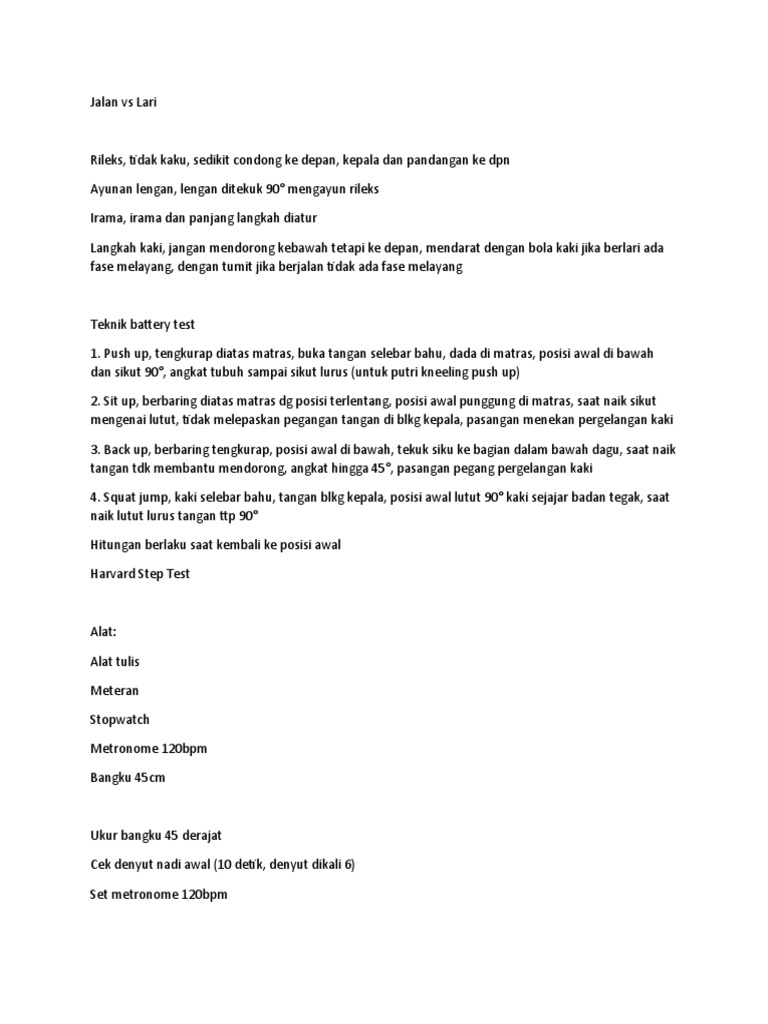 Jalan vs Lari

Rileks, tidak kaku, sedikit condong ke depan, kepala dan pandangan ke dpn

Ayunan lengan, lengan ditekuk 90° mengayun rileks

Irama, irama dan panjang langkah diatur

Langkah kaki, jangan mendorong kebawah tetapi ke depan, mendarat dengan bola kaki jika berlari ada fase melayang, dengan tumit jika berjalan tidak ada fase melayang

Teknik battery test

1. Push up, tengkurap diatas matras, buka tangan selebar bahu, dada di matras, posisi awal di bawah dan sikut 90°, angkat tubuh sampai sikut lurus (untuk putri kneeling push up)

2. Sit up, berbaring diatas matras dg posisi terlentang, posisi awal punggung di matras, saat naik sikut mengenai lutut, tidak melepaskan pegangan tangan di blkg kepala, pasangan menekan pergelangan kaki

3. Back up, berbaring tengkurap, posisi awal di bawah, tekuk siku ke bagian dalam bawah dagu, saat naik tangan tdk membantu mendorong, angkat hingga 45°, pasangan pegang pergelangan kaki

4. Squat jump, kaki selebar bahu, tangan blkg kepala, posisi awal lutut 90° kaki sejajar badan tegak, saat naik lutut lurus tangan ttp 90°

Hitungan berlaku saat kembali ke posisi awal

Harvard Step Test

Alat:

Alat tulis

Meteran

Stopwatch

Metronome 120bpm

Bangku 45cm

Ukur bangku 45 derajat

Cek denyut nadi awal (10 detik, denyut dikali 6)

Set metronome 120bpm